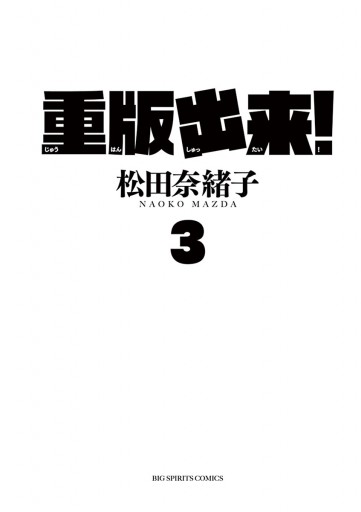 重版出来!
じゅう はん しゅっ たい !

松田奈緒子
NAOKO MAZDA

3

BIG SPIRITS COMICS